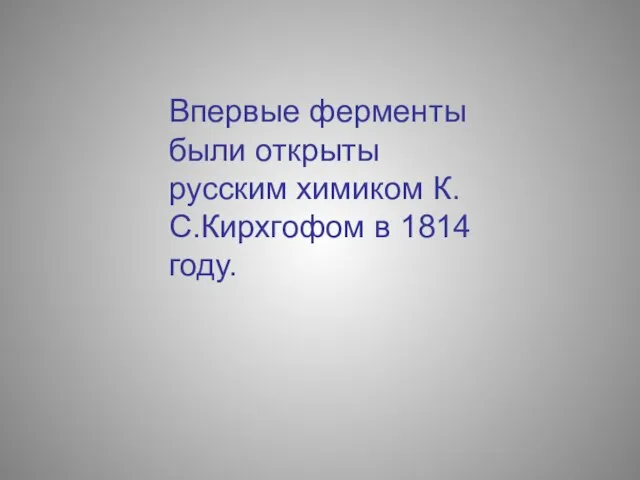 Впервые ферменты были открыты русским химиком К. С.Кирхгофом в 1814 году.